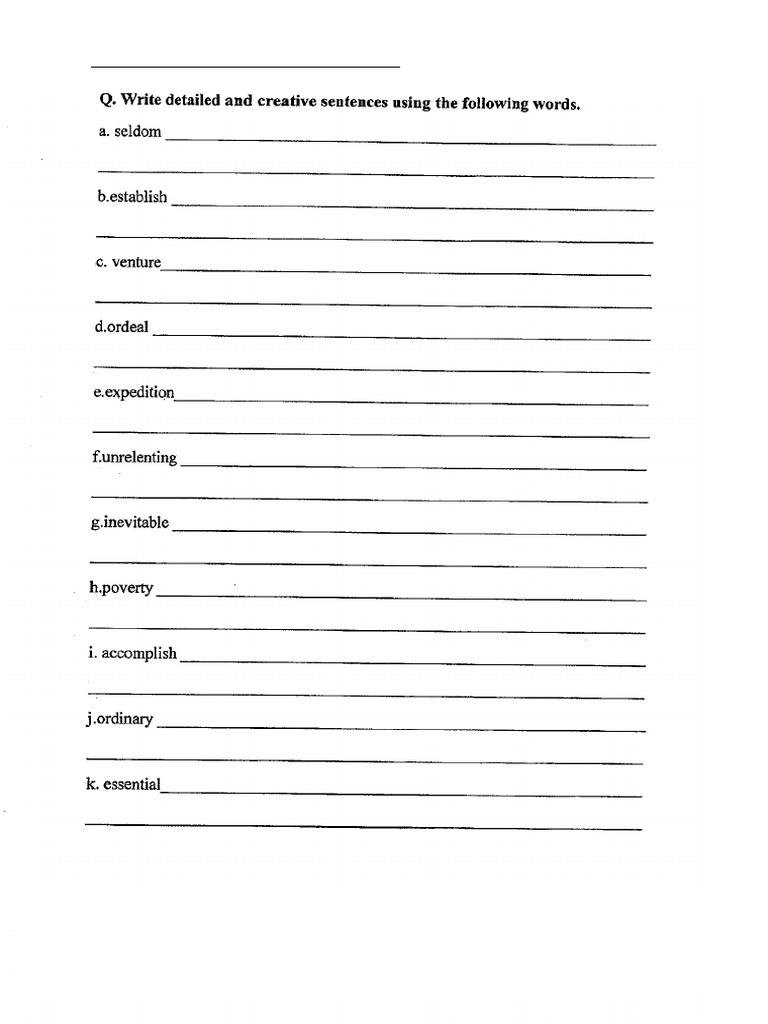 Q. Write detailed and creative sentences using the following words.

a. seldom

b.establish

c. venture

d.ordeal

e.expedition

f.unrelenting

g.inevitable

h.poverty

i. accomplish

j.ordinary

k. essential